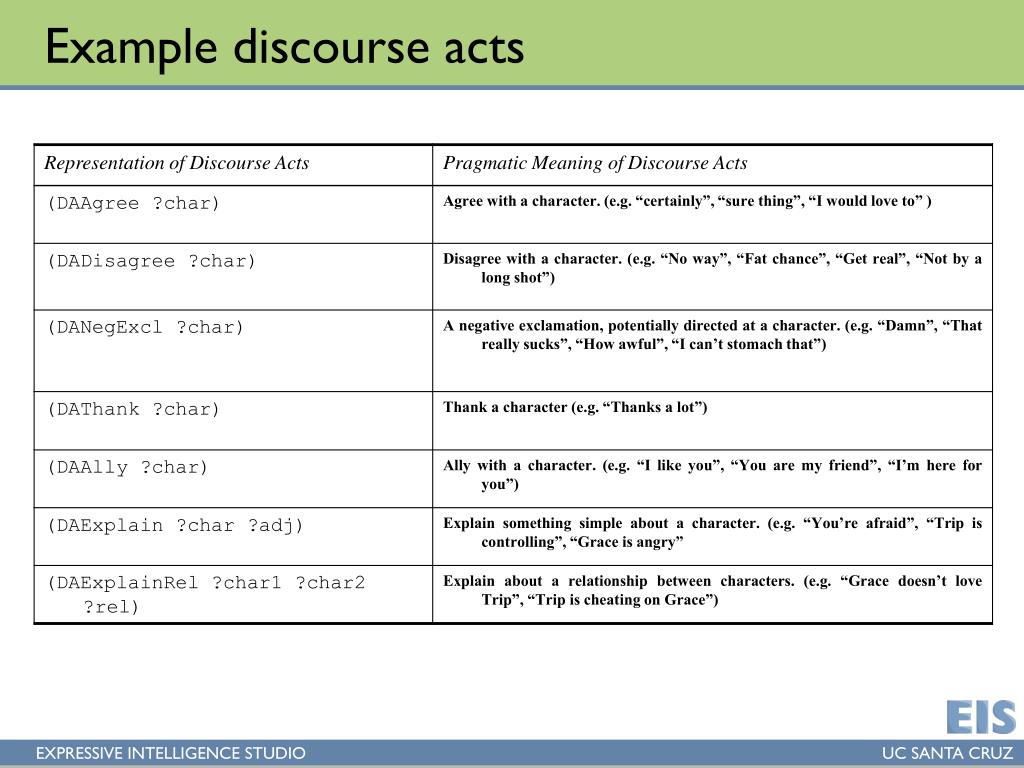 Example discourse acts

| Representation of Discourse Acts | Pragmatic Meaning of Discourse Acts |
|---|---|
| (DAAgree ?char) | Agree with a character. (e.g. “certainly”, “sure thing”, “I would love to” ) |
| (DADisagree ?char) | Disagree with a character. (e.g. “No way”, “Fat chance”, “Get real”, “Not by a long shot”) |
| (DANegExcl ?char) | A negative exclamation, potentially directed at a character. (e.g. “Damn”, “That really sucks”, “How awful”, “I can’t stomach that”) |
| (DAThank ?char) | Thank a character (e.g. “Thanks a lot”) |
| (DAAlly ?char) | Ally with a character. (e.g. “I like you”, “You are my friend”, “I’m here for you”) |
| (DAExplain ?char ?adj) | Explain something simple about a character. (e.g. “You’re afraid”, “Trip is controlling”, “Grace is angry” |
| (DAExplainRel ?char1 ?char2 ?rel) | Explain about a relationship between characters. (e.g. “Grace doesn’t love Trip”, “Trip is cheating on Grace”) |

EIS

EXPRESSIVE INTELLIGENCE STUDIO

UC SANTA CRUZ